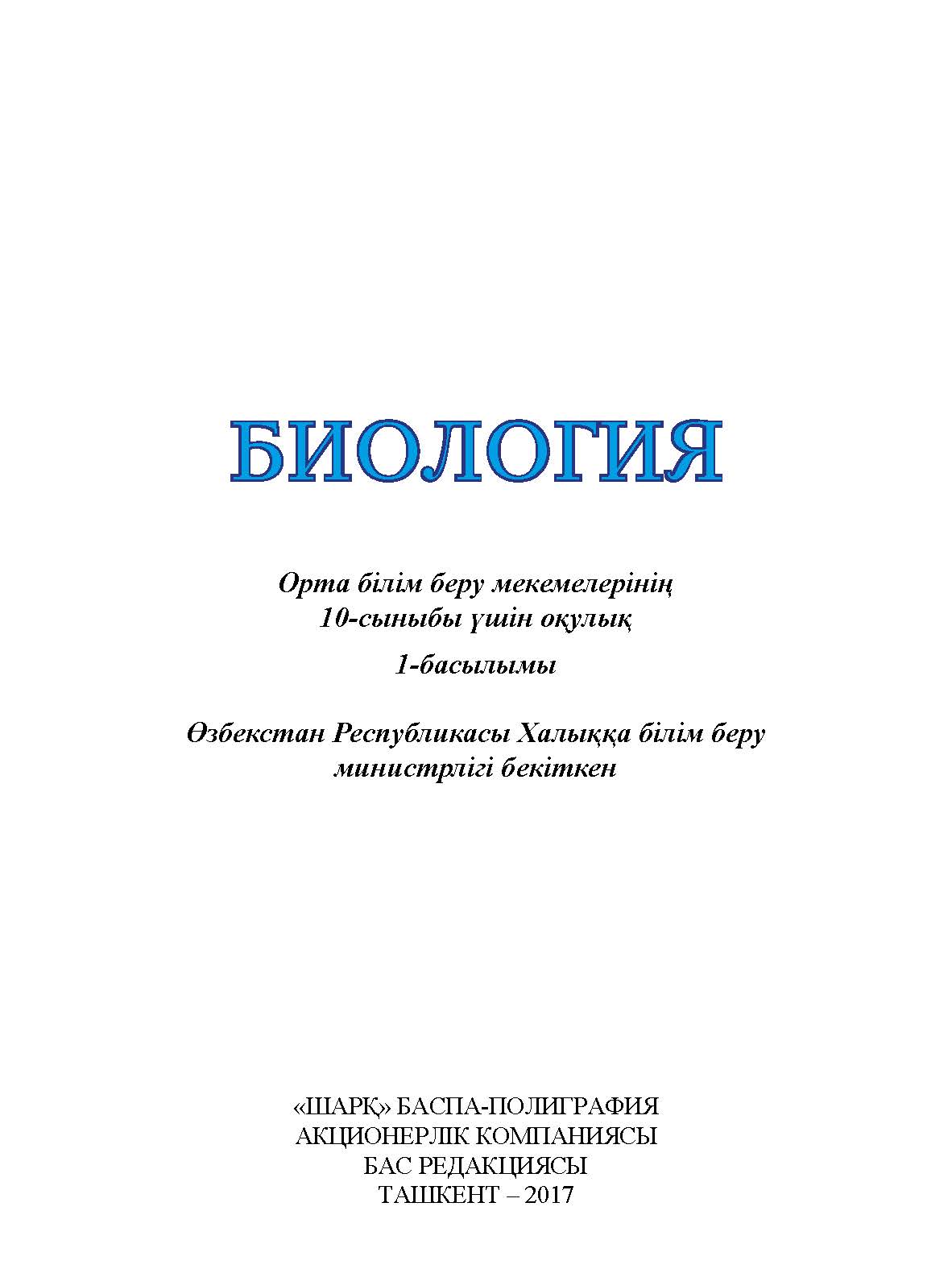 БИОЛОГИЯ

Орта білім беру мекемелерінің 10-сыныбы үшін оқулық

1-басылымы

Өзбекстан Республикасы Халыққа білім беру министрлігі бекіткен

«ШАРҚ» БАСПА-ПОЛИГРАФИЯ АКЦИОНЕРЛІК КОМПАНИЯСЫ БАС РЕДАКЦИЯСЫ ТАШКЕНТ – 2017